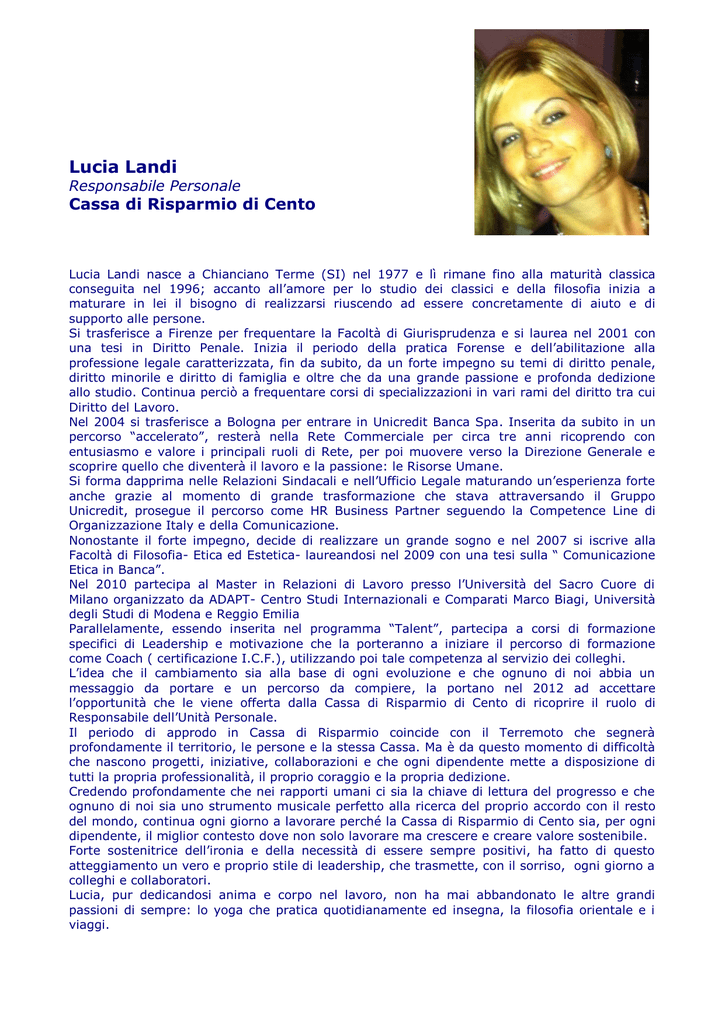 Lucia Landi
Responsabile Personale
Cassa di Risparmio di Cento

Lucia Landi nasce a Chianciano Terme (SI) nel 1977 e lì rimane fino alla maturità classica conseguita nel 1996; accanto all'amore per lo studio dei classici e della filosofia inizia a maturare in lei il bisogno di realizzarsi riuscendo ad essere concretamente di aiuto e di supporto alle persone.
Si trasferisce a Firenze per frequentare la Facoltà di Giurisprudenza e si laurea nel 2001 con una tesi in Diritto Penale. Inizia il periodo della pratica Forense e dell'abilitazione alla professione legale caratterizzata, fin da subito, da un forte impegno su temi di diritto penale, diritto minorile e diritto di famiglia e oltre che da una grande passione e profonda dedizione allo studio. Continua perciò a frequentare corsi di specializzazioni in vari rami del diritto tra cui Diritto del Lavoro.
Nel 2004 si trasferisce a Bologna per entrare in Unicredit Banca Spa. Inserita da subito in un percorso "accelerato", resterà nella Rete Commerciale per circa tre anni ricoprendo con entusiasmo e valore i principali ruoli di Rete, per poi muovere verso la Direzione Generale e scoprire quello che diventerà il lavoro e la passione: le Risorse Umane.
Si forma dapprima nelle Relazioni Sindacali e nell'Ufficio Legale maturando un'esperienza forte anche grazie al momento di grande trasformazione che stava attraversando il Gruppo Unicredit, prosegue il percorso come HR Business Partner seguendo la Competence Line di Organizzazione Italy e della Comunicazione.
Nonostante il forte impegno, decide di realizzare un grande sogno e nel 2007 si iscrive alla Facoltà di Filosofia- Etica ed Estetica- laureandosi nel 2009 con una tesi sulla " Comunicazione Etica in Banca".
Nel 2010 partecipa al Master in Relazioni di Lavoro presso l'Università del Sacro Cuore di Milano organizzato da ADAPT- Centro Studi Internazionali e Comparati Marco Biagi, Università degli Studi di Modena e Reggio Emilia
Parallelamente, essendo inserita nel programma "Talent", partecipa a corsi di formazione specifici di Leadership e motivazione che la porteranno a iniziare il percorso di formazione come Coach ( certificazione I.C.F.), utilizzando poi tale competenza al servizio dei colleghi.
L'idea che il cambiamento sia alla base di ogni evoluzione e che ognuno di noi abbia un messaggio da portare e un percorso da compiere, la portano nel 2012 ad accettare l'opportunità che le viene offerta dalla Cassa di Risparmio di Cento di ricoprire il ruolo di Responsabile dell'Unità Personale.
Il periodo di approdo in Cassa di Risparmio coincide con il Terremoto che segnerà profondamente il territorio, le persone e la stessa Cassa. Ma è da questo momento di difficoltà che nascono progetti, iniziative, collaborazioni e che ogni dipendente mette a disposizione di tutti la propria professionalità, il proprio coraggio e la propria dedizione.
Credendo profondamente che nei rapporti umani ci sia la chiave di lettura del progresso e che ognuno di noi sia uno strumento musicale perfetto alla ricerca del proprio accordo con il resto del mondo, continua ogni giorno a lavorare perché la Cassa di Risparmio di Cento sia, per ogni dipendente, il miglior contesto dove non solo lavorare ma crescere e creare valore sostenibile.
Forte sostenitrice dell'ironia e della necessità di essere sempre positivi, ha fatto di questo atteggiamento un vero e proprio stile di leadership, che trasmette, con il sorriso, ogni giorno a colleghi e collaboratori.
Lucia, pur dedicandosi anima e corpo nel lavoro, non ha mai abbandonato le altre grandi passioni di sempre: lo yoga che pratica quotidianamente ed insegna, la filosofia orientale e i viaggi.